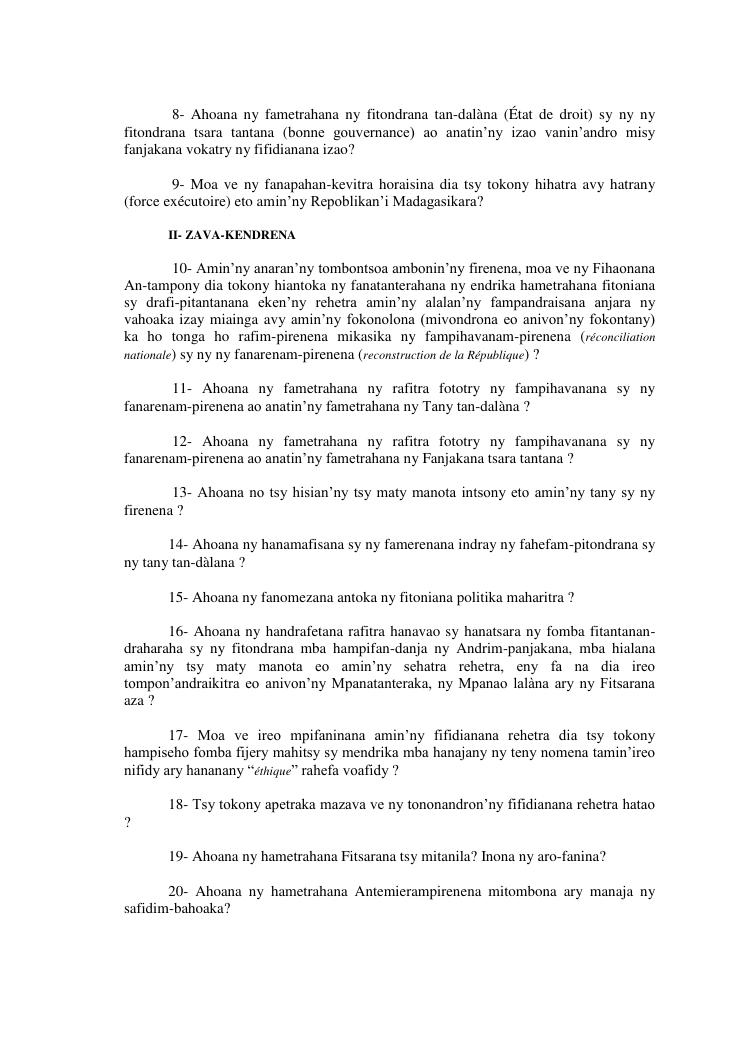 8- Ahoana ny fametrahana ny fitondrana tan-dalàna (État de droit) sy ny ny fitondrana tsara tantana (bonne gouvernance) ao anatin’ny izao vanin’andro misy fanjakana vokatry ny fifidianana izao?

9- Moa ve ny fanapahan-kevitra horaisina dia tsy tokony hihatra avy hatrany (force exécutoire) eto amin’ny Repoblikan’i Madagasikara?

II- ZAVA-KENDRENA

10- Amin’ny anaran’ny tombontsoa ambonin’ny firenena, moa ve ny Fihaonana An-tampony dia tokony hiantoka ny fanatanterahana ny endrika hametrahana fitoniana sy drafi-pitantanana eken’ny rehetra amin’ny alalan’ny fampandraisana anjara ny vahoaka izay miainga avy amin’ny fokonolona (mivondrona eo anivon’ny fokontany) ka ho tonga ho rafim-pirenena mikasika ny fampihavanam-pirenena (réconciliation nationale) sy ny ny fanarenam-pirenena (reconstruction de la République) ?

11- Ahoana ny fametrahana ny rafitra fototry ny fampihavanana sy ny fanarenam-pirenena ao anatin’ny fametrahana ny Tany tan-dalàna ?

12- Ahoana ny fametrahana ny rafitra fototry ny fampihavanana sy ny fanarenam-pirenena ao anatin’ny fametrahana ny Fanjakana tsara tantana ?

13- Ahoana no tsy hisian’ny tsy maty manota intsony eto amin’ny tany sy ny firenena ?

14- Ahoana ny hanamafisana sy ny famerenana indray ny fahefam-pitondrana sy ny tany tan-dàlana ?

15- Ahoana ny fanomezana antoka ny fitoniana politika maharitra ?

16- Ahoana ny handrafetana rafitra hanavao sy hanatsara ny fomba fitantanan-draharaha sy ny fitondrana mba hampifan-danja ny Andrim-panjakana, mba hialana amin’ny tsy maty manota eo amin’ny sehatra rehetra, eny fa na dia ireo tompon’andraikitra eo anivon’ny Mpanatanteraka, ny Mpanao lalàna ary ny Fitsarana aza ?

17- Moa ve ireo mpifaninana amin’ny fifidianana rehetra dia tsy tokony hampiseho fomba fijery mahitsy sy mendrika mba hanajany ny teny nomena tamin’ireo nifidy ary hananany “éthique” rahefa voafidy ?

18- Tsy tokony apetraka mazava ve ny tononandron’ny fifidianana rehetra hatao ?

19- Ahoana ny hametrahana Fitsarana tsy mitanila? Inona ny aro-fanina?

20- Ahoana ny hametrahana Antemierampirenena mitombona ary manaja ny safidim-bahoaka?